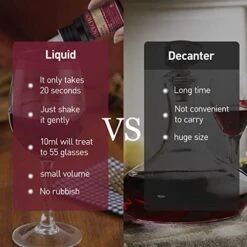 Liquid

It only takes 20 seconds

Just shake it gently

10ml will treat to 55 glasses

small volume

No rubbish

VS

Decanter

Long time

Not convenient to carry

huge size